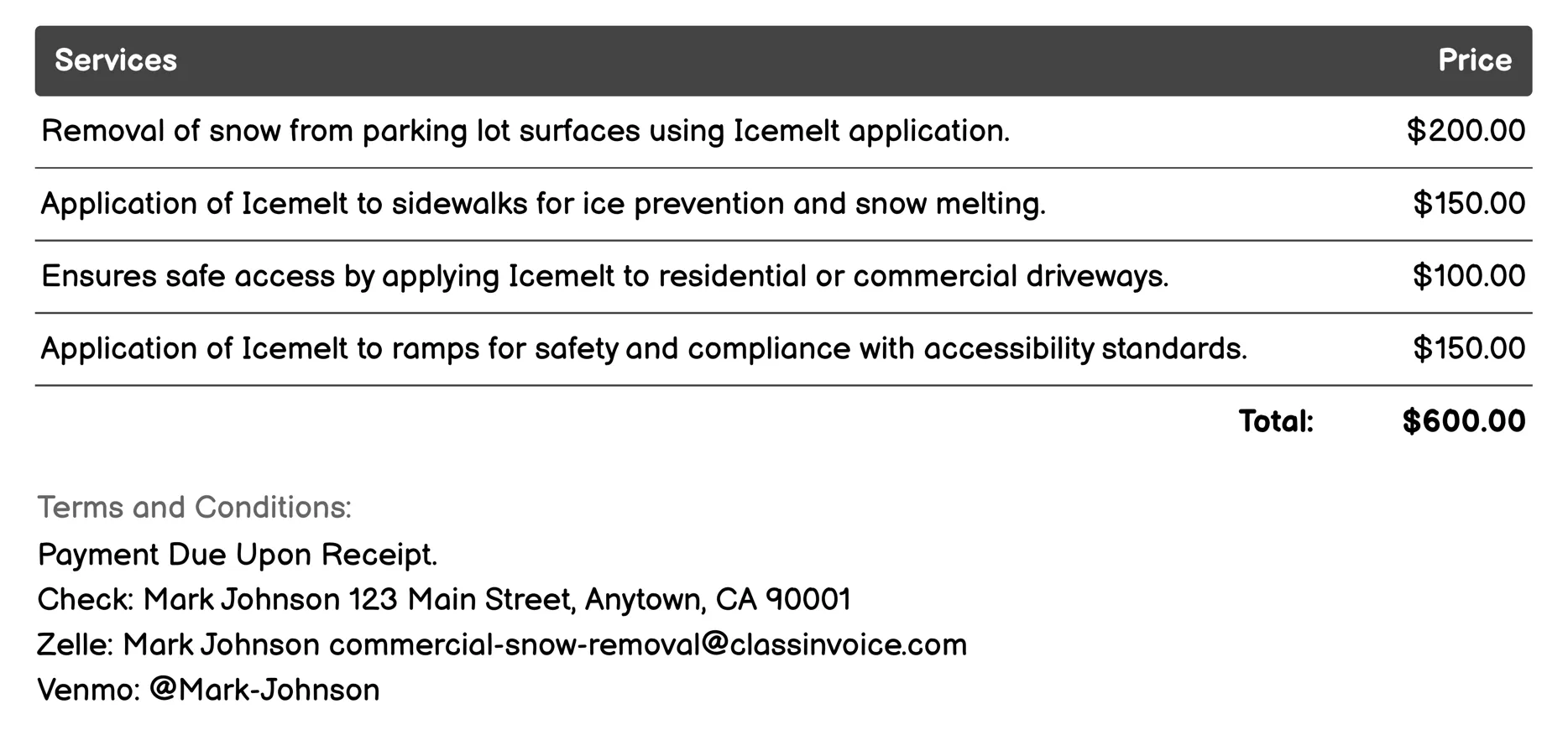 | Services | Price |
|---|---|
| Removal of snow from parking lot surfaces using Icemelt application. | \$200.00 |
| Application of Icemelt to sidewalks for ice prevention and snow melting. | \$150.00 |
| Ensures safe access by applying Icemelt to residential or commercial driveways. | \$100.00 |
| Application of Icemelt to ramps for safety and compliance with accessibility standards. | \$150.00 |
| Total: | \$600.00 |

Terms and Conditions:
Payment Due Upon Receipt.
Check: Mark Johnson 123 Main Street, Anytown, CA 90001
Zelle: Mark Johnson commercial-snow-removal@classinvoice.com
Venmo: @Mark-Johnson